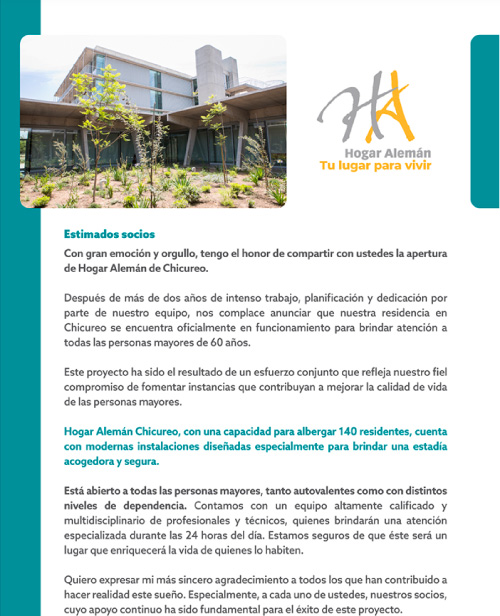 HA
Hogar Alemán
Tu lugar para vivir

Estimados socios
Con gran emoción y orgullo, tengo el honor de compartir con ustedes la apertura de Hogar Alemán de Chicureo.

Después de más de dos años de intenso trabajo, planificación y dedicación por parte de nuestro equipo, nos complace anunciar que nuestra residencia en Chicureo se encuentra oficialmente en funcionamiento para brindar atención a todas las personas mayores de 60 años.

Este proyecto ha sido el resultado de un esfuerzo conjunto que refleja nuestro fiel compromiso de fomentar instancias que contribuyan a mejorar la calidad de vida de las personas mayores.

Hogar Alemán Chicureo, con una capacidad para albergar 140 residentes, cuenta con modernas instalaciones diseñadas especialmente para brindar una estadía acogedora y segura.

Está abierto a todas las personas mayores, tanto autovalentes como con distintos niveles de dependencia. Contamos con un equipo altamente calificado y multidisciplinario de profesionales y técnicos, quienes brindarán una atención especializada durante las 24 horas del día. Estamos seguros de que éste será un lugar que enriquecerá la vida de quienes lo habiten.

Quiero expresar mi más sincero agradecimiento a todos los que han contribuido a hacer realidad este sueño. Especialmente, a cada uno de ustedes, nuestros socios, cuyo apoyo continuo ha sido fundamental para el éxito de este proyecto.